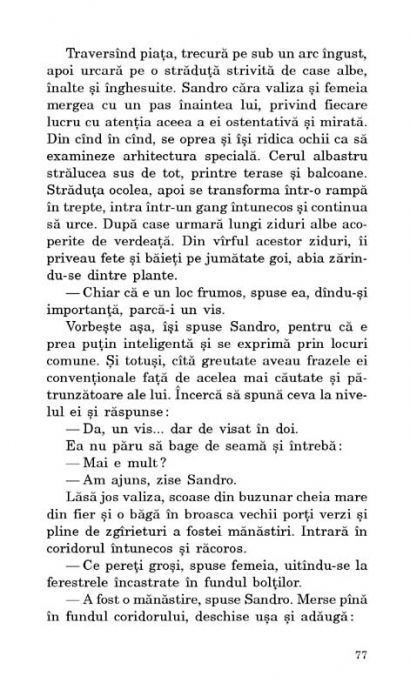 Traversînd piața, trecură pe sub un arc îngust, apoi urcară pe o străduță strivită de case albe, înalte și înghesuite. Sandro căra valiza și femeia mergea cu un pas înaintea lui, privind fiecare lucru cu atenția aceea a ei ostentativă și mirată. Din cînd în cînd, se oprea și își ridica ochii ca să examineze arhitectura specială. Cerul albastru strălucea sus de tot, printre terase și balcoane. Străduța ocolea, apoi se transforma într-o rampă în trepte, intra într-un gang întunecos și continua să urce. După case urmară lungi ziduri albe acoperite de verdeață. Din vîrful acestor ziduri, îi priveau fete și băieți pe jumătate goi, abia zărindu-se dintre plante.

— Chiar că e un loc frumos, spuse ea, dîndu-și importanță, parcă-i un vis.

Vorbește așa, își spuse Sandro, pentru că e prea puțin inteligentă și se exprimă prin locuri comune. Și totuși, cîtă greutate aveau frazele ei convenționale față de acelea mai căutate și pătrunzătoare ale lui. Încercă să spună ceva la nivelul ei și răspunse:

— Da, un vis... dar de visat în doi.

Ea nu păru să bage de seamă și întrebă:

— Mai e mult?

— Am ajuns, zise Sandro.

Lăsă jos valiza, scoase din buzunar cheia mare din fier și o băgă în broasca vechii porți verzi și pline de zgîrieturi a fostei mănăstiri. Intrară în coridorul întunecos și răcoros.

— Ce pereți groși, spuse femeia, uitîndu-se la ferestrele încastrate în fundul bolților.

— A fost o mănăstire, spuse Sandro. Merse pînă în fundul coridorului, deschise ușa și adăugă:

77